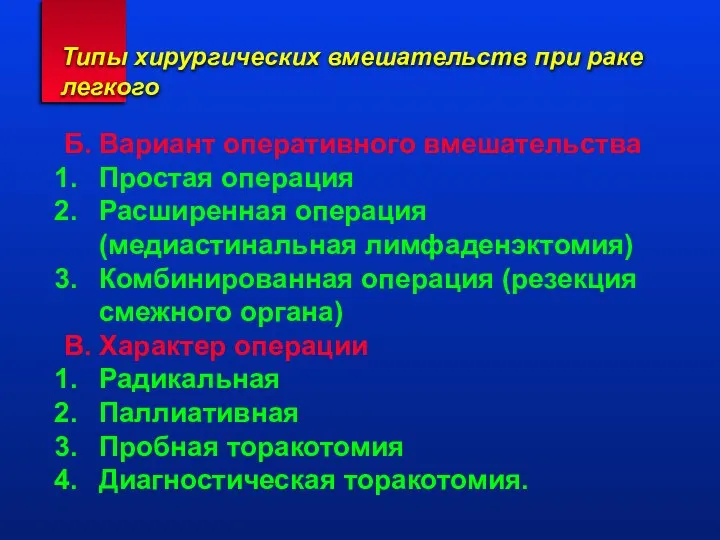 Типы хирургических вмешательств при раке легкого

Б. Вариант оперативного вмешательства
1. Простая операция
2. Расширенная операция (медиастинальная лимфаденэктомия)
3. Комбинированная операция (резекция смежного органа)
В. Характер операции
1. Радикальная
2. Паллиативная
3. Пробная торакотомия
4. Диагностическая торакотомия.